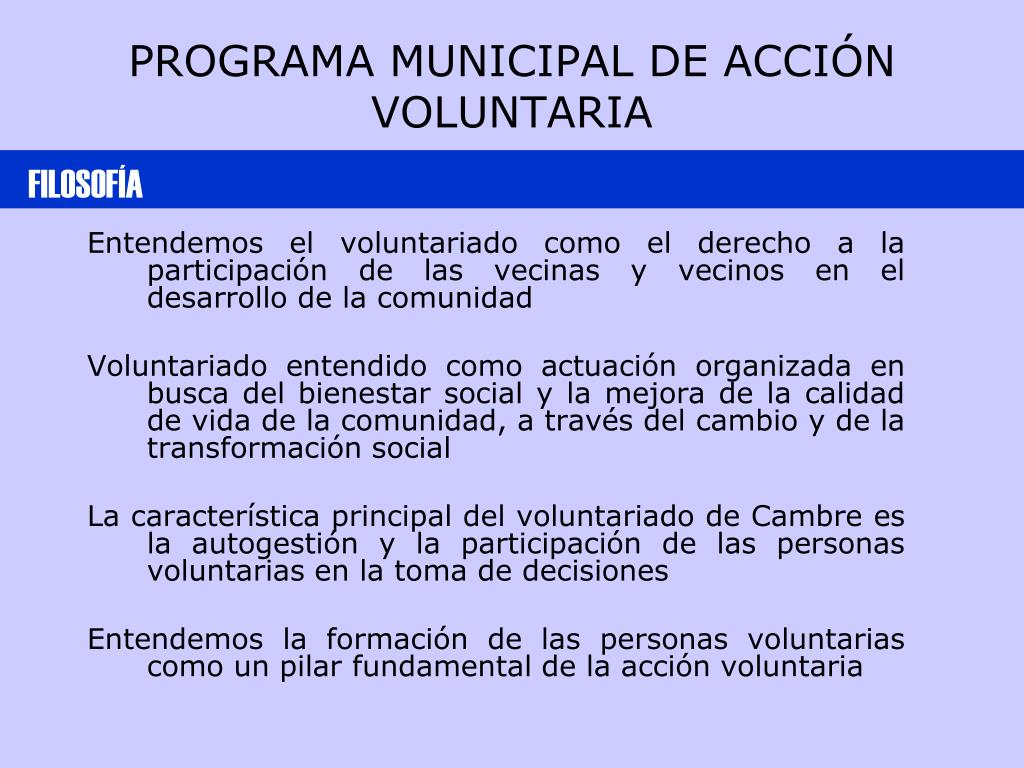 PROGRAMA MUNICIPAL DE ACCIÓN VOLUNTARIA

FILOSOFÍA

Entendemos el voluntariado como el derecho a la participación de las vecinas y vecinos en el desarrollo de la comunidad

Voluntariado entendido como actuación organizada en busca del bienestar social y la mejora de la calidad de vida de la comunidad, a través del cambio y de la transformación social

La característica principal del voluntariado de Cambre es la autogestión y la participación de las personas voluntarias en la toma de decisiones

Entendemos la formación de las personas voluntarias como un pilar fundamental de la acción voluntaria